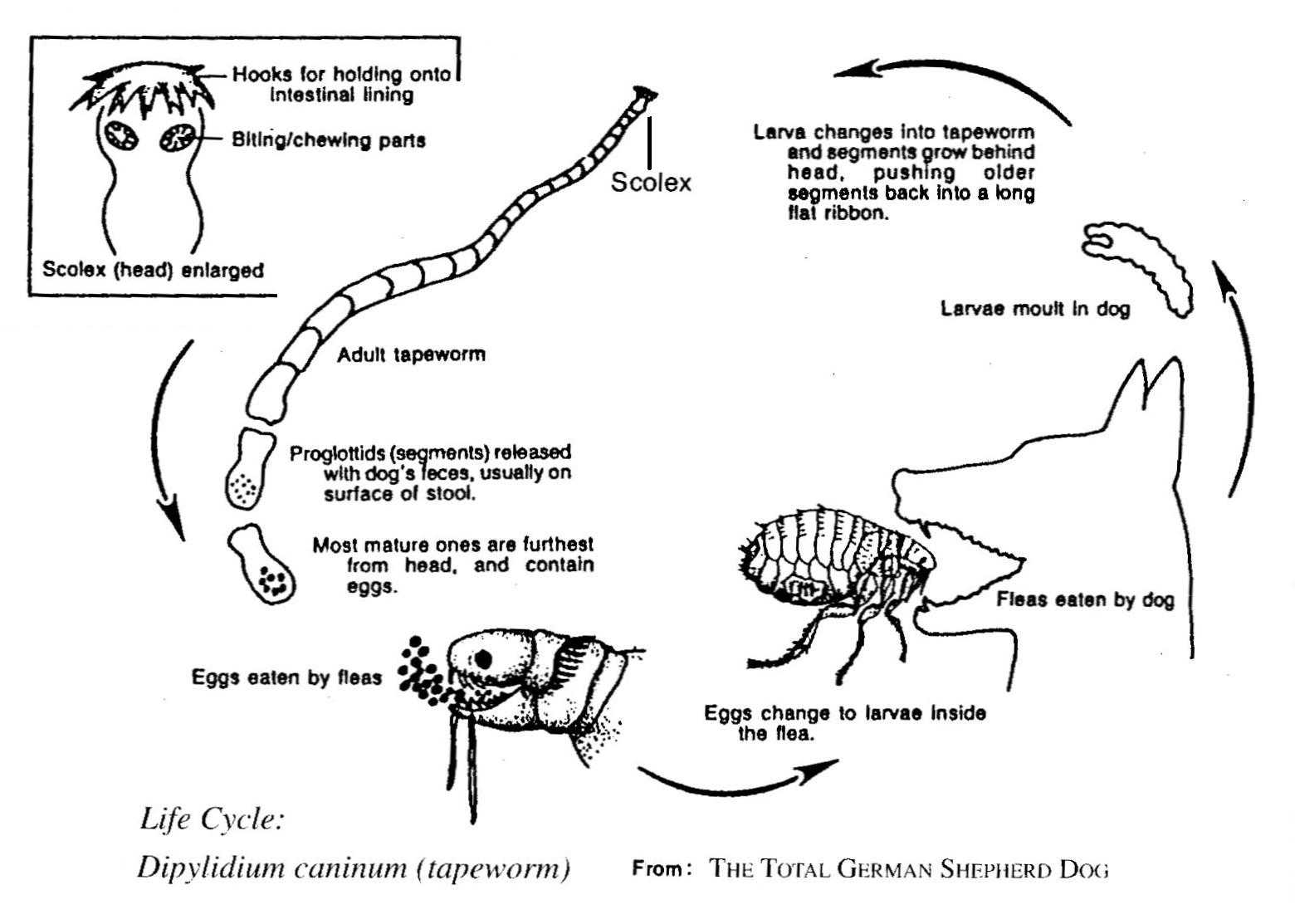 Hooks for holding onto intestinal lining

Biting/chewing parts

Scolex (head) enlarged

Scolex

Larva changes into tapeworm and segments grow behind head, pushing older segments back into a long flat ribbon.

Larvae moult in dog

Adult tapeworm

Proglottids (segments) released with dog's feces, usually on surface of stool.

Most mature ones are furthest from head, and contain eggs.

Fleas eaten by dog

Eggs eaten by fleas

Eggs change to larvae inside the flea.

Life Cycle:

Dipylidium caninum (tapeworm)

From: THE TOTAL GERMAN SHEPHERD DOG